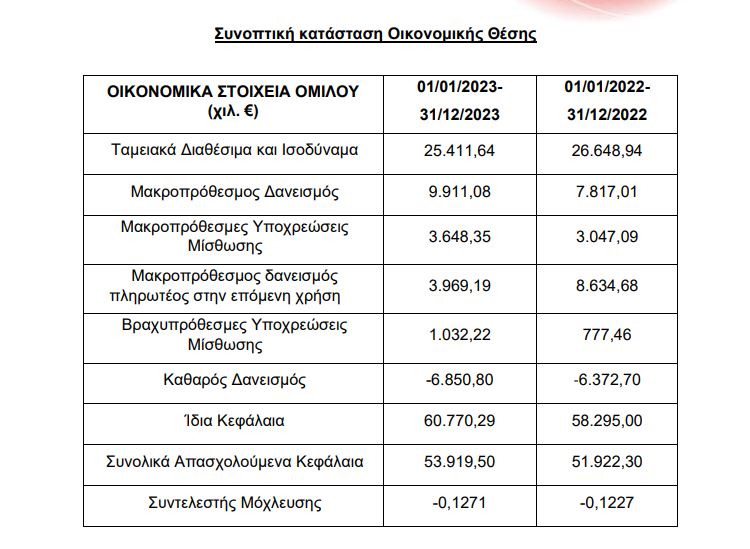 Συνοπτική κατάσταση Οικονομικής Θέσης

| ΟΙΚΟΝΟΜΙΚΑ ΣΤΟΙΧΕΙΑ ΟΜΙΛΟΥ (χιλ. €) | 01/01/2023-31/12/2023 | 01/01/2022-31/12/2022 |
|---|---|---|
| Ταμειακά Διαθέσιμα και Ισοδύναμα | 25.411,64 | 26.648,94 |
| Μακροπρόθεσμος Δανεισμός | 9.911,08 | 7.817,01 |
| Μακροπρόθεσμες Υποχρεώσεις Μίσθωσης | 3.648,35 | 3.047,09 |
| Μακροπρόθεσμος δανεισμός πληρωτέος στην επόμενη χρήση | 3.969,19 | 8.634,68 |
| Βραχυπρόθεσμες Υποχρεώσεις Μίσθωσης | 1.032,22 | 777,46 |
| Καθαρός Δανεισμός | -6.850,80 | -6.372,70 |
| Ίδια Κεφάλαια | 60.770,29 | 58.295,00 |
| Συνολικά Απασχολούμενα Κεφάλαια | 53.919,50 | 51.922,30 |
| Συντελεστής Μόχλευσης | -0,1271 | -0,1227 |